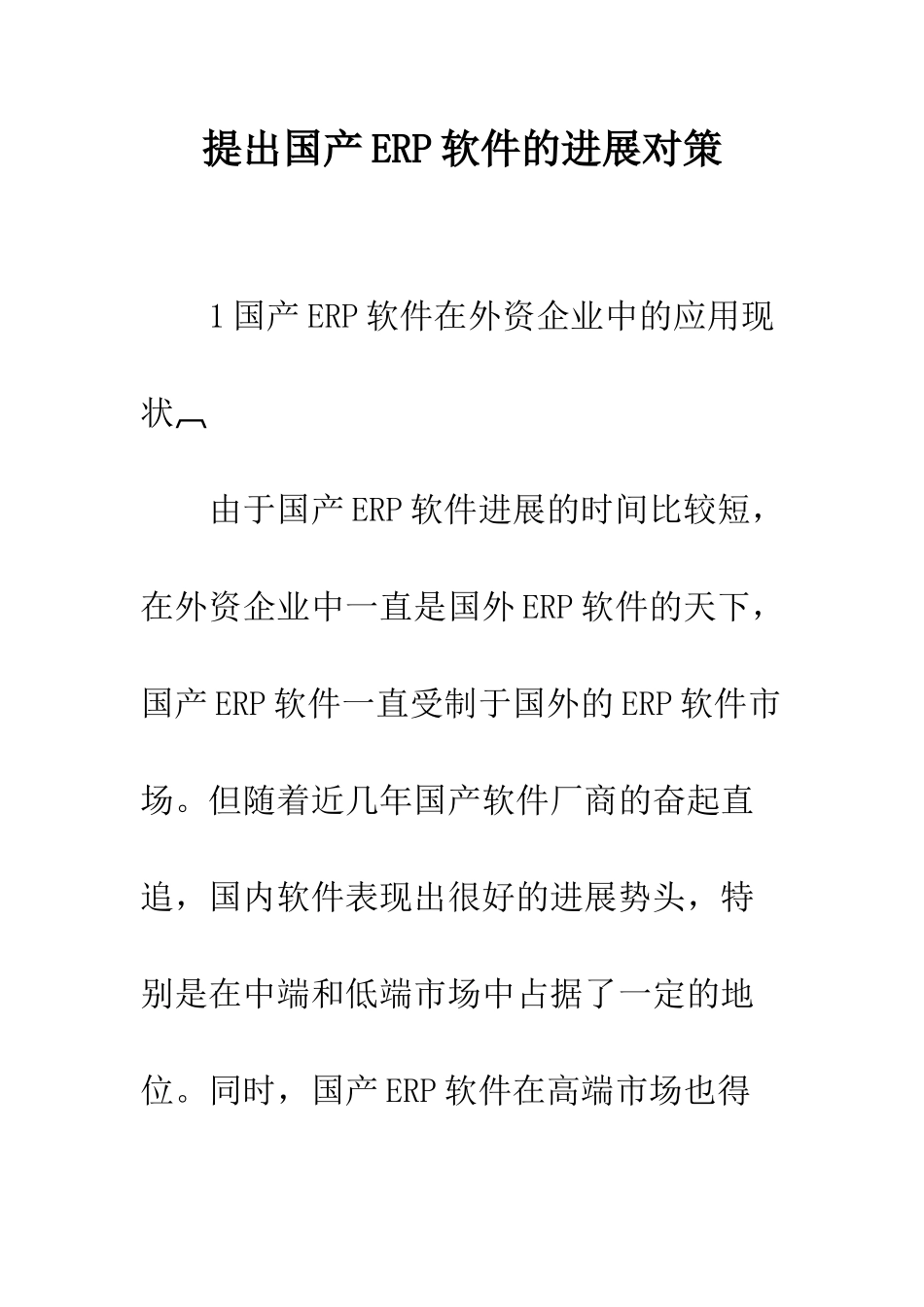 提出国产ERP软件的进展对策

1国产ERP软件在外资企业中的应用现状

由于国产ERP软件进展的时间比较短，在外资企业中一直是国外ERP软件的天下，国产ERP软件一直受制于国外的ERP软件市场。但随着近几年国产软件厂商的奋起直追，国内软件表现出很好的进展势头，特别是在中端和低端市场中占据了一定的地位。同时，国产ERP软件在高端市场也得